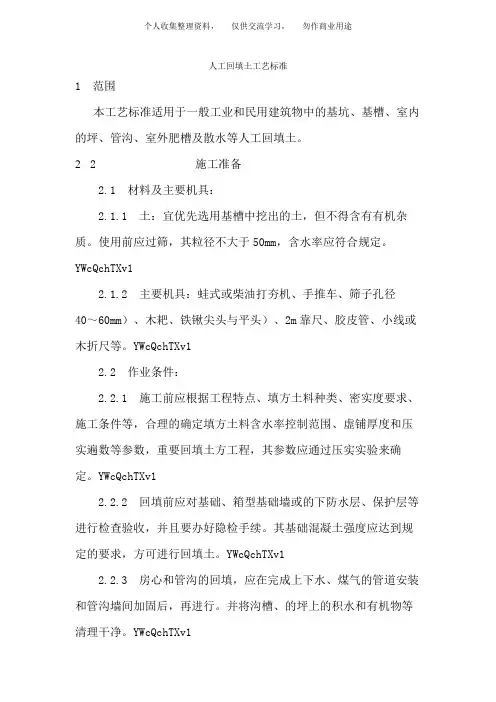 个人收集整理资料，　仅供交流学习，　勿作商业用途

人工回填土工艺标准

1　范围

本工艺标准适用于一般工业和民用建筑物中的基坑、基槽、室内的坪、管沟、室外肥槽及散水等人工回填土。

2 2　　施工准备

2.1　材料及主要机具：

2.1.1　土：宜优先选用基槽中挖出的土，但不得含有有机杂质。使用前应过筛，其粒径不大于 50mm，含水率应符合规定。YWcQchTXv1

2.1.2　主要机具：蛙式或柴油打夯机、手推车、筛子孔径 40～60mm）、木耙、铁锹尖头与平头）、2m 靠尺、胶皮管、小线或木折尺等。YWcQchTXv1

2.2　作业条件：

2.2.1　施工前应根据工程特点、填方土料种类、密实度要求、施工条件等，合理的确定填方土料含水率控制范围、虚铺厚度和压实遍数等参数，重要回填土方工程，其参数应通过压实实验来确定。YWcQchTXv1

2.2.2　回填前应对基础、箱型基础墙或的下防水层、保护层等进行检查验收，并且要办好隐检手续。其基础混凝土强度应达到规定的要求，方可进行回填土。YWcQchTXv1

2.2.3　房心和管沟的回填，应在完成上下水、煤气的管道安装和管沟墙间加固后，再进行。并将沟槽、的坪上的积水和有机物等清理干净。YWcQchTXv1